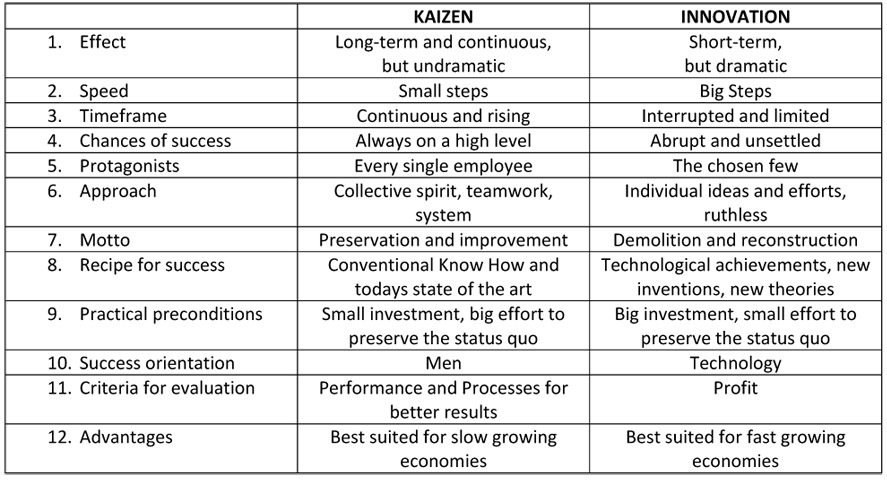 | | KAIZEN | INNOVATION |
|---|---|---|
| 1. Effect | Long-term and continuous, but undramatic | Short-term, but dramatic |
| 2. Speed | Small steps | Big Steps |
| 3. Timeframe | Continuous and rising | Interrupted and limited |
| 4. Chances of success | Always on a high level | Abrupt and unsettled |
| 5. Protagonists | Every single employee | The chosen few |
| 6. Approach | Collective spirit, teamwork, system | Individual ideas and efforts, ruthless |
| 7. Motto | Preservation and improvement | Demolition and reconstruction |
| 8. Recipe for success | Conventional Know How and todays state of the art | Technological achievements, new inventions, new theories |
| 9. Practical preconditions | Small investment, big effort to preserve the status quo | Big investment, small effort to preserve the status quo |
| 10. Success orientation | Men | Technology |
| 11. Criteria for evaluation | Performance and Processes for better results | Profit |
| 12. Advantages | Best suited for slow growing economies | Best suited for fast growing economies |